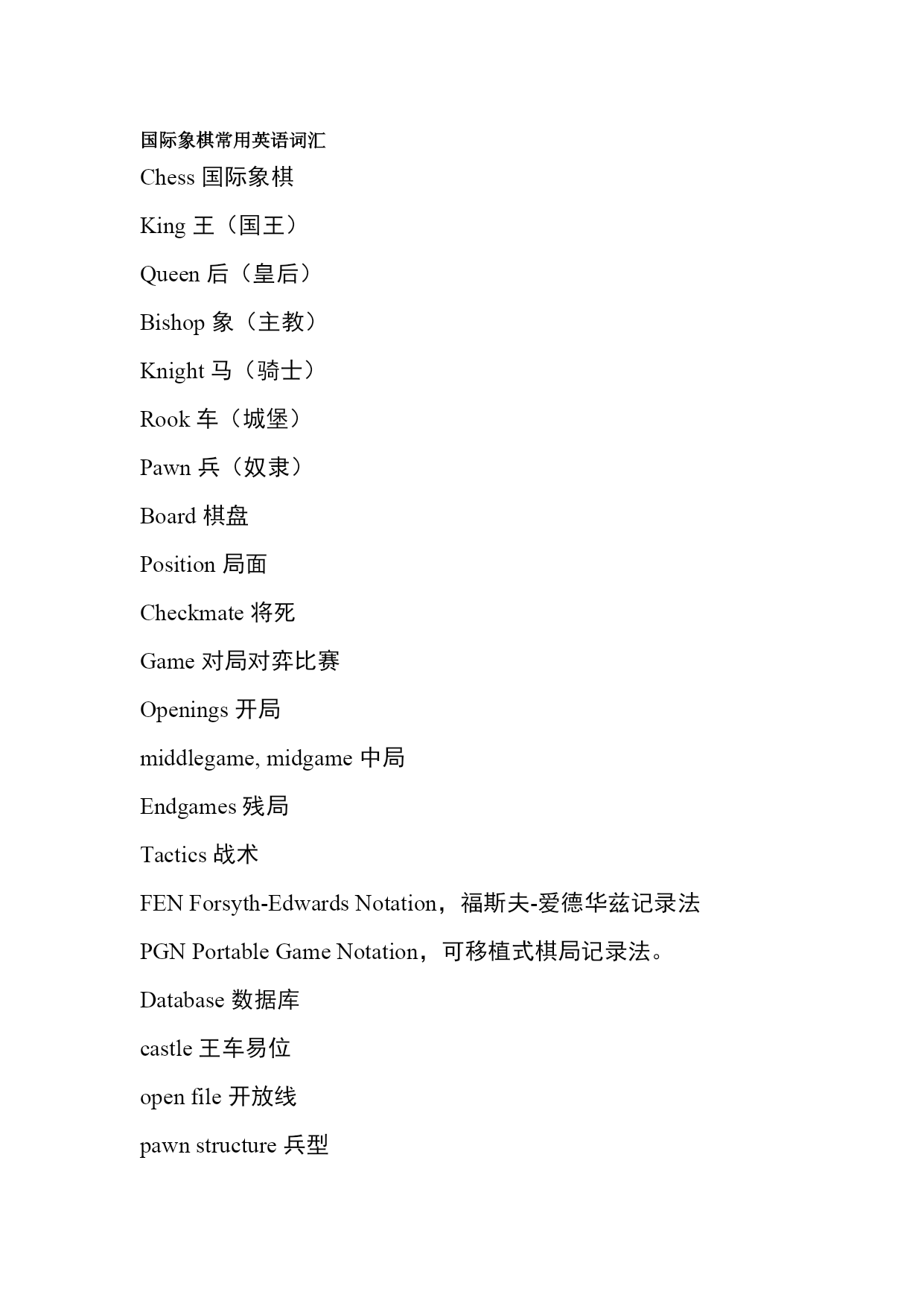 国际象棋常用英语词汇

Chess 国际象棋

King 王（国王）

Queen 后（皇后）

Bishop 象（主教）

Knight 马（骑士）

Rook 车（城堡）

Pawn 兵（奴隶）

Board 棋盘

Position 局面

Checkmate 将死

Game 对局对弈比赛

Openings 开局

middlegame, midgame 中局

Endgames 残局

Tactics 战术

FEN Forsyth-Edwards Notation，福斯夫-爱德华兹记录法

PGN Portable Game Notation，可移植式棋局记录法。

Database 数据库

castle 王车易位

open file 开放线

pawn structure 兵型